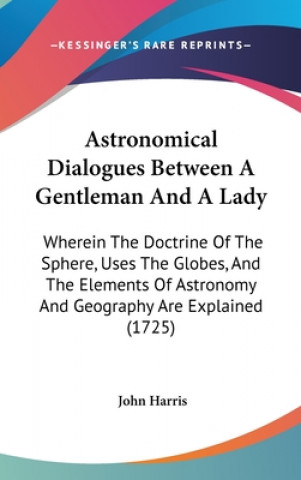 —KESSINGER'S RARE REPRINTS—

Astronomical Dialogues Between A Gentleman And A Lady

Wherein The Doctrine Of The Sphere, Uses The Globes, And The Elements Of Astronomy And Geography Are Explained (1725)

John Harris